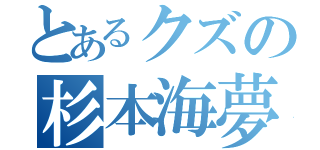 とあるクズの
杉本海夢